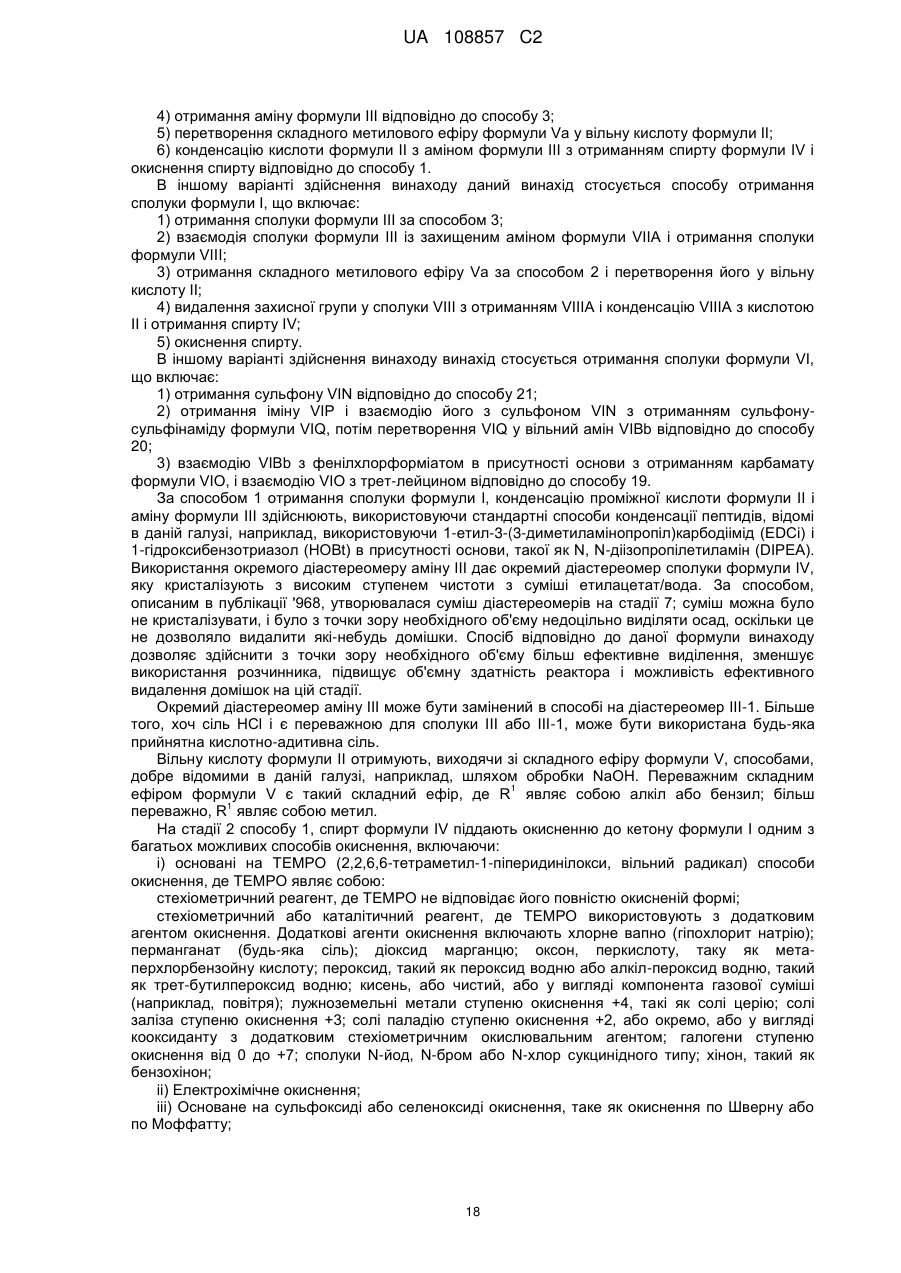 UA 108857 C2

4) отримання аміну формули III відповідно до способу 3;
5) перетворення складного метилового ефіру формули Va у вільну кислоту формули II;
6) конденсацію кислоти формули II з аміном формули III з отриманням спирту формули IV і окиснення спирту відповідно до способу 1.

В іншому варіанті здійснення винаходу даний винахід стосується способу отримання сполуки формули I, що включає:
1) отримання сполуки формули III за способом 3;
2) взаємодія сполуки формули III із захищеним аміном формули VIIA і отримання сполуки формули VIII;
3) отримання складного метилового ефіру Va за способом 2 і перетворення його у вільну кислоту II;
4) видалення захисної групи у сполуки VIII з отриманням VIIIA і конденсацію VIIIA з кислотою II і отримання спирту IV;
5) окиснення спирту.

В іншому варіанті здійснення винаходу винахід стосується отримання сполуки формули VI, що включає:
1) отримання сульфону VIN відповідно до способу 21;
2) отримання іміну VIP і взаємодію його з сульфоном VIN з отриманням сульфону-сульфінаміду формули VIQ, потім перетворення VIQ у вільний амін VIBb відповідно до способу 20;
3) взаємодію VIBb з фенілхлорформіатом в присутності основи з отриманням карбамату формули VIO, і взаємодію VIO з трет-лейцином відповідно до способу 19.

За способом 1 отримання сполуки формули I, конденсацію проміжної кислоти формули II і аміну формули III здійснюють, використовуючи стандартні способи конденсації пептидів, відомі в даній галузі, наприклад, використовуючи 1-етил-3-(3-диметиламінопропіл)карбодіімід (EDCi) і 1-гідроксибензотриазол (HOBt) в присутності основи, такої як N, N-діізопропілетиламін (DIPEA). Використання окремого діастереомеру аміну III дає окремий діастереомер сполуки формули IV, яку кристалізують з високим ступенем чистоти з суміші етилацетат/вода. За способом, описаним в публікації '968, утворювалася суміш діастереомерів на стадії 7; суміш можна було не кристалізувати, і було з точки зору необхідного об'єму недоцільно виділяти осад, оскільки це не дозволяло видалити які-небудь домішки. Спосіб відповідно до даної формули винаходу дозволяє здійснити з точки зору необхідного об'єму більш ефективне виділення, зменшує використання розчинника, підвищує об'ємну здатність реактора і можливість ефективного видалення домішок на цій стадії.

Окремий діастереомер аміну III може бути замінений в способі на діастереомер III-1. Більше того, хоч сіль HCl і є переважною для сполуки III або III-1, може бути використана будь-яка прийнятна кислотно-адитивна сіль.

Вільну кислоту формули II отримують, виходячи зі складного ефіру формули V, способами, добре відомими в даній галузі, наприклад, шляхом обробки NaOH. Переважним складним ефіром формули V є такий складний ефір, де $R^1$ являє собою алкіл або бензил; більш переважно, $R^1$ являє собою метил.

На стадії 2 способу 1, спирт формули IV піддають окисненню до кетону формули I одним з багатьох можливих способів окиснення, включаючи:
i) основані на TEMPO (2,2,6,6-тетраметил-1-піперидинілокси, вільний радикал) способи окиснення, де TEMPO являє собою:
стехіометричний реагент, де TEMPO не відповідає його повністю окисненій формі;
стехіометричний або каталітичний реагент, де TEMPO використовують з додатковим агентом окиснення. Додаткові агенти окиснення включають хлорне вапно (гіпохлорит натрію); перманганат (будь-яка сіль); діоксид марганцю; оксон, перкислоту, таку як мета-перхлорбензойну кислоту; пероксид, такий як пероксид водню або алкіл-пероксид водню, такий як трет-бутилпероксид водню; кисень, або чистий, або у вигляді компонента газової суміші (наприклад, повітря); лужноземельні метали ступеню окиснення +4, такі як солі церію; солі заліза ступеню окиснення +3; солі паладію ступеню окиснення +2, або окремо, або у вигляді кооксиданту з додатковим стехіометричним окислювальним агентом; галогени ступеню окиснення від 0 до +7; сполуки N-йод, N-бром або N-хлор сукцинідного типу; хінон, такий як бензохінон;
ii) Електрохімічне окиснення;
iii) Основане на сульфоксиді або селеноксиді окиснення, таке як окиснення по Шверну або по Моффатту;

18